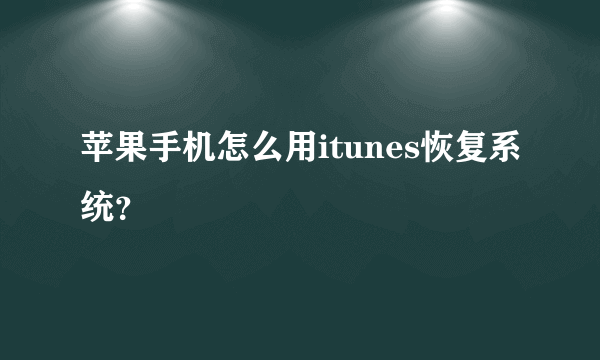 苹果手机怎么用itunes恢复系统?